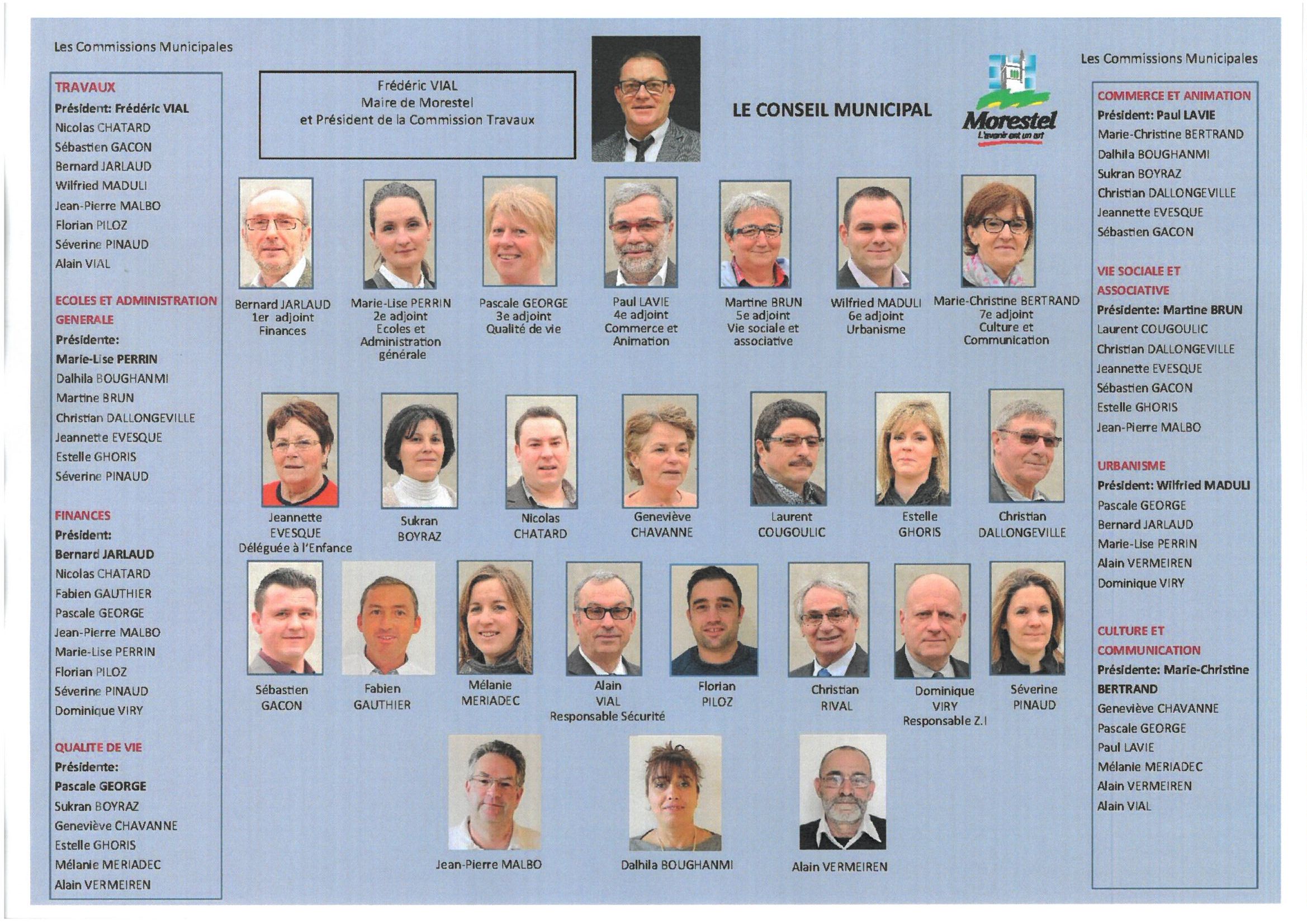 Les Commissions Municipales

TRAVAUX
Président: Frédéric VIAL
Nicolas CHATARD
Sébastien GACON
Bernard JARLAUD
Wilfried MADULI
Jean-Pierre MALBO
Florian PILOZ
Séverine PINAUD
Alain VIAL

ECOLES ET ADMINISTRATION GENERALE
Présidente:
Marie-Lise PERRIN
Dalhila BOUGHANMI
Martine BRUN
Christian DALLONGEVILLE
Jeannette EVESQUE
Estelle GHORIS
Séverine PINAUD

FINANCES
Président:
Bernard JARLAUD
Nicolas CHATARD
Fabien GAUTHIER
Pascale GEORGE
Jean-Pierre MALBO
Marie-Lise PERRIN
Florian PILOZ
Séverine PINAUD
Dominique VIRY

QUALITE DE VIE
Présidente:
Pascale GEORGE
Sukran BOYRAZ
Geneviève CHAVANNE
Estelle GHORIS
Mélanie MERIADEC
Alain VERMEIREN

Frédéric VIAL
Maire de Morestel
et Président de la Commission Travaux

LE CONSEIL MUNICIPAL

Morestel
L'avenir est un art

Bernard JARLAUD
1er adjoint
Finances

Marie-Lise PERRIN
2e adjoint
Ecoles et Administration générale

Pascale GEORGE
3e adjoint
Qualité de vie

Paul LAVIE
4e adjoint
Commerce et Animation

Martine BRUN
5e adjoint
Vie sociale et associative

Wilfried MADULI
6e adjoint
Urbanisme

Marie-Christine BERTRAND
7e adjoint
Culture et Communication

Jeannette EVESQUE
Déléguée à l'Enfance

Sukran BOYRAZ

Nicolas CHATARD

Geneviève CHAVANNE

Laurent COUGOULIC

Estelle GHORIS

Christian DALLONGEVILLE

Sébastien GACON

Fabien GAUTHIER

Mélanie MERIADEC

Alain VIAL
Responsable Sécurité

Florian PILOZ

Christian RIVAL

Dominique VIRY
Responsable Z.I

Séverine PINAUD

Jean-Pierre MALBO

Dalhila BOUGHANMI

Alain VERMEIREN

Les Commissions Municipales

COMMERCE ET ANIMATION
Président: Paul LAVIE
Marie-Christine BERTRAND
Dalhila BOUGHANMI
Sukran BOYRAZ
Christian DALLONGEVILLE
Jeannette EVESQUE
Sébastien GACON

VIE SOCIALE ET ASSOCIATIVE
Présidente: Martine BRUN
Laurent COUGOULIC
Christian DALLONGEVILLE
Jeannette EVESQUE
Sébastien GACON
Estelle GHORIS
Jean-Pierre MALBO

URBANISME
Président: Wilfried MADULI
Pascale GEORGE
Bernard JARLAUD
Marie-Lise PERRIN
Alain VERMEIREN
Dominique VIRY

CULTURE ET COMMUNICATION
Présidente: Marie-Christine BERTRAND
Geneviève CHAVANNE
Pascale GEORGE
Paul LAVIE
Mélanie MERIADEC
Alain VERMEIREN
Alain VIAL